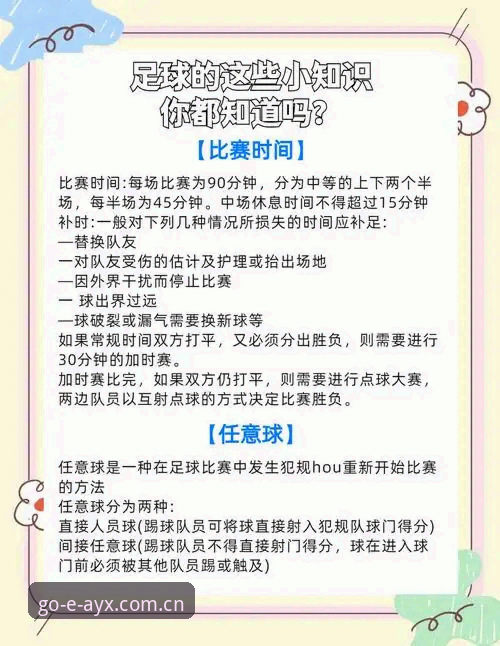 足球的这些小知识
你都知道吗？

【比赛时间】

比赛时间:每场比赛为90分钟，分为中等的上下两个半场，每半场为45分钟。中场休息时间不得超过15分钟
补时:一般对下列几种情况所损失的时间应补足:
—替换队友
一对队友受伤的估计及护理或抬出场地
—因外界干扰而停止比赛
一 球出界过远
—球破裂或漏气需要换新球等
如果常规时间双方打平，又必须分出胜负，则需要进行30分钟的加时赛。
加时赛比完，如果双方仍打平，则需要进行点球大赛，两边队员以互射点球的方式决定比赛胜负。

【任意球】

任意球是一种在足球比赛中发生犯规hou重新开始比赛的方法
任意球分为两种:
直接人员球(踢球队员可将球直接射入犯规队球门得分)
间接任意球(踢球队员不得直接射门得分，球在进入球门前必须被其他队员踢或触及)

go-e-ayx.com.cn